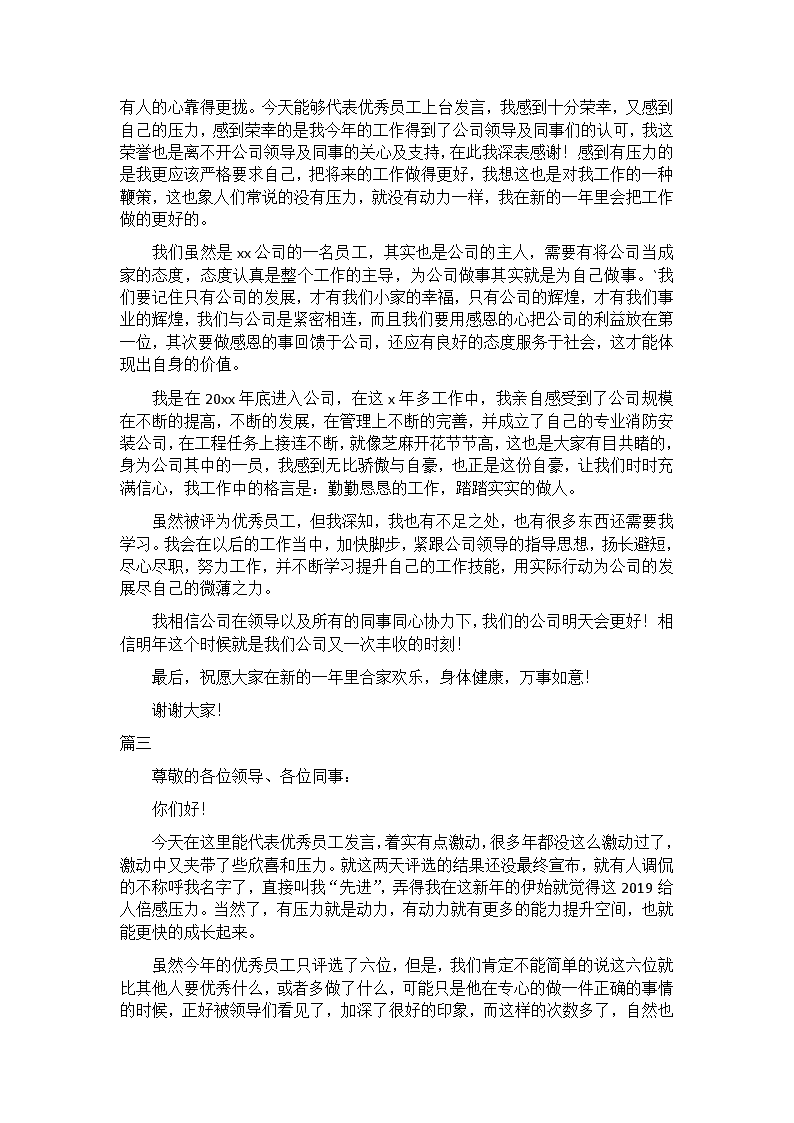 有人的心靠得更拢。今天能够代表优秀员工上台发言，我感到十分荣幸，又感到自己的压力，感到荣幸的是我今年的工作得到了公司领导及同事们的认可，我这荣誉也是离不开公司领导及同事的关心及支持，在此我深表感谢！感到有压力的是我更应该严格要求自己，把将来的工作做得更好，我想这也是对我工作的一种鞭策，这也象人们常说的没有压力，就没有动力一样，我在新的一年里会把工作做的更好的。

我们虽然是 xx 公司的一名员工，其实也是公司的主人，需要有将公司当成家的态度，态度认真是整个工作的主导，为公司做事其实就是为自己做事。`我们要记住只有公司的发展，才有我们小家的幸福，只有公司的辉煌，才有我们事业的辉煌，我们与公司是紧密相连，而且我们要用感恩的心把公司的利益放在第一位，其次要做感恩的事回馈于公司，还应有良好的态度服务于社会，这才能体现出自身的价值。

我是在 20xx 年底进入公司，在这 x 年多工作中，我亲自感受到了公司规模在不断的提高，不断的发展，在管理上不断的完善，并成立了自己的专业消防安装公司，在工程任务上接连不断，就像芝麻开花节节高，这也是大家有目共睹的，身为公司其中的一员，我感到无比骄傲与自豪，也正是这份自豪，让我们时时充满信心，我工作中的格言是：勤勤恳恳的工作，踏踏实实的做人。

虽然被评为优秀员工，但我深知，我也有不足之处，也有很多东西还需要我学习。我会在以后的工作当中，加快脚步，紧跟公司领导的指导思想，扬长避短，尽心尽职，努力工作，并不断学习提升自己的工作技能，用实际行动为公司的发展尽自己的微薄之力。

我相信公司在领导以及所有的同事同心协力下，我们的公司明天会更好！相信明年这个时候就是我们公司又一次丰收的时刻！

最后，祝愿大家在新的一年里合家欢乐，身体健康，万事如意！

谢谢大家！

篇三

尊敬的各位领导、各位同事：

你们好！

今天在这里能代表优秀员工发言，着实有点激动，很多年都没这么激动过了，激动中又夹带了些欣喜和压力。就这两天评选的结果还没最终宣布，就有人调侃的不称呼我名字了，直接叫我“先进”，弄得我在这新年的伊始就觉得这 2019 给人倍感压力。当然了，有压力就是动力，有动力就有更多的能力提升空间，也就能更快的成长起来。

虽然今年的优秀员工只评选了六位，但是，我们肯定不能简单的说这六位就比其他人要优秀什么，或者多做了什么，可能只是他在专心的做一件正确的事情的时候，正好被领导们看见了，加深了很好的印象，而这样的次数多了，自然也